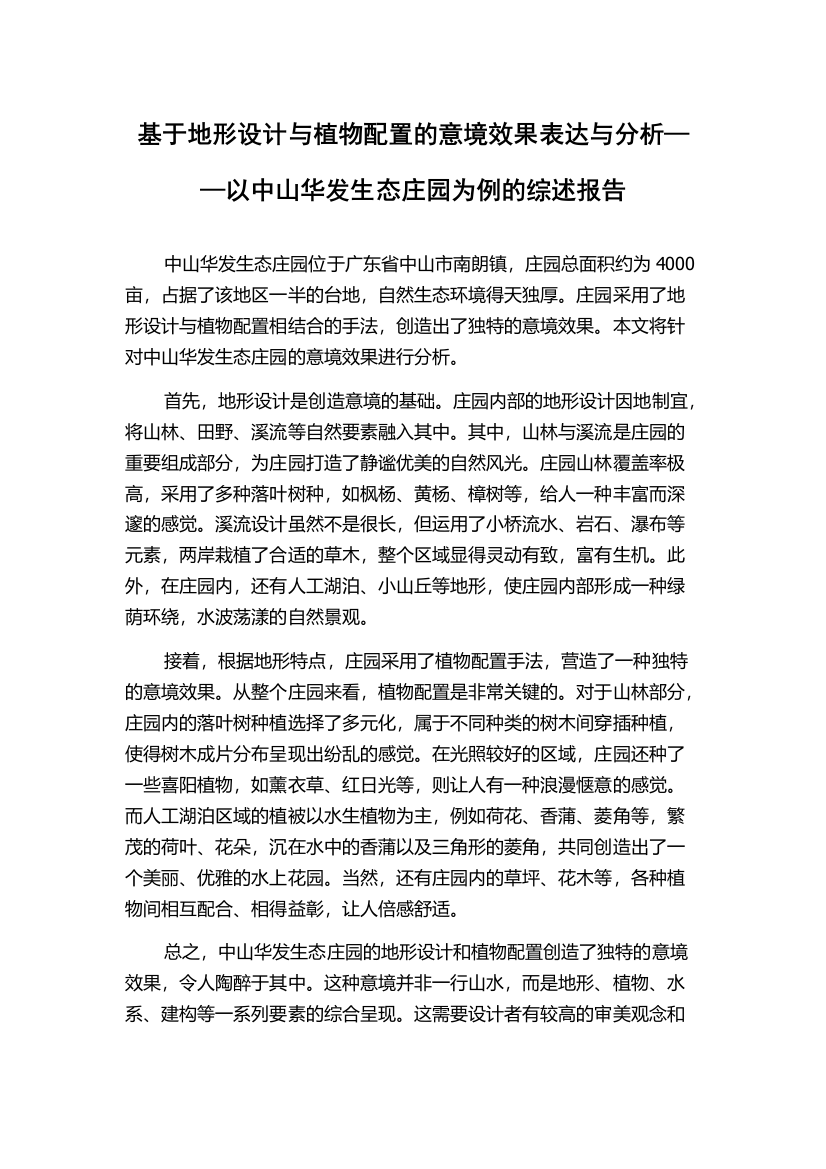 基于地形设计与植物配置的意境效果表达与分析——以中山华发生态庄园为例的综述报告

中山华发生态庄园位于广东省中山市南朗镇，庄园总面积约为 4000 亩，占据了该地区一半的台地，自然生态环境得天独厚。庄园采用了地形设计与植物配置相结合的手法，创造出了独特的意境效果。本文将针对中山华发生态庄园的意境效果进行分析。

首先，地形设计是创造意境的基础。庄园内部的地形设计因地制宜，将山林、田野、溪流等自然要素融入其中。其中，山林与溪流是庄园的重要组成部分，为庄园打造了静谧优美的自然风光。庄园山林覆盖率极高，采用了多种落叶树种，如枫杨、黄杨、樟树等，给人一种丰富而深邃的感觉。溪流设计虽然不是很长，但运用了小桥流水、岩石、瀑布等元素，两岸栽植了合适的草木，整个区域显得灵动有致，富有生机。此外，在庄园内，还有人工湖泊、小山丘等地形，使庄园内部形成一种绿荫环绕，水波荡漾的自然景观。

接着，根据地形特点，庄园采用了植物配置手法，营造了一种独特的意境效果。从整个庄园来看，植物配置是非常关键的。对于山林部分，庄园内的落叶树种植选择了多元化，属于不同种类的树木间穿插种植，使得树木成片分布呈现出纷乱的感觉。在光照较好的区域，庄园还种了一些喜阳植物，如薰衣草、红日光等，则让人有一种浪漫惬意的感觉。而人工湖泊区域的植被以水生植物为主，例如荷花、香蒲、菱角等，繁茂的荷叶、花朵，沉在水中的香蒲以及三角形的菱角，共同创造出了一个美丽、优雅的水上花园。当然，还有庄园内的草坪、花木等，各种植物间相互配合、相得益彰，让人倍感舒适。

总之，中山华发生态庄园的地形设计和植物配置创造了独特的意境效果，令人陶醉于其中。这种意境并非一行山水，而是地形、植物、水系、建构等一系列要素的综合呈现。这需要设计者有较高的审美观念和